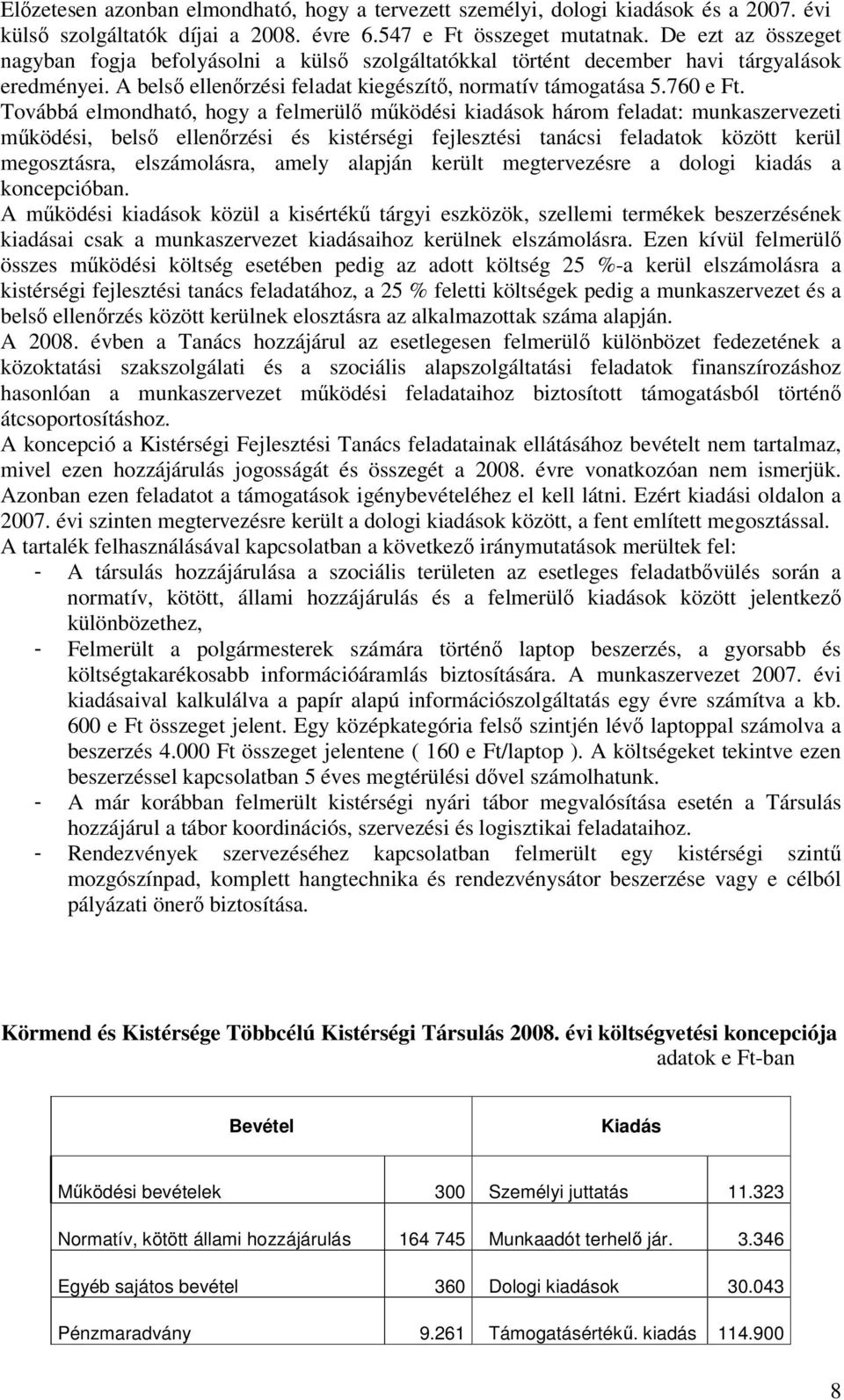 Előzetesen azonban elmondható, hogy a tervezett személyi, dologi kiadások és a 2007. évi külső szolgáltatók díjai a 2008. évre 6.547 e Ft összeget mutatnak. De ezt az összeget nagyban fogja befolyásolni a külső szolgáltatókkal történt december havi tárgyalások eredményei. A belső ellenőrzési feladat kiegészítő, normatív támogatása 5.760 e Ft.
Továbbá elmondható, hogy a felmerülő működési kiadások három feladat: munkaszervezeti működési, belső ellenőrzési és kistérségi fejlesztési tanácsi feladatok között kerül megosztásra, elszámolásra, amely alapján került megtervezésre a dologi kiadás a koncepcióban.
A működési kiadások közül a kisértékű tárgyi eszközök, szellemi termékek beszerzésének kiadásai csak a munkaszervezet kiadásaihoz kerülnek elszámolásra. Ezen kívül felmerülő összes működési költség esetében pedig az adott költség 25 %-a kerül elszámolásra a kistérségi fejlesztési tanács feladatához, a 25 % feletti költségek pedig a munkaszervezet és a belső ellenőrzés között kerülnek elosztásra az alkalmazottak száma alapján.
A 2008. évben a Tanács hozzájárul az esetlegesen felmerülő különbözet fedezetének a közoktatási szakszolgálati és a szociális alapszolgáltatási feladatok finanszírozáshoz hasonlóan a munkaszervezet működési feladataihoz biztosított támogatásból történő átcsoportosításhoz.
A koncepció a Kistérségi Fejlesztési Tanács feladatainak ellátásához bevételt nem tartalmaz, mivel ezen hozzájárulás jogosságát és összegét a 2008. évre vonatkozóan nem ismerjük. Azonban ezen feladatot a támogatások igénybevételéhez el kell látni. Ezért kiadási oldalon a 2007. évi szinten megtervezésre került a dologi kiadások között, a fent említett megosztással.
A tartalék felhasználásával kapcsolatban a következő iránymutatások merültek fel:
- A társulás hozzájárulása a szociális területen az esetleges feladatbővülés során a normatív, kötött, állami hozzájárulás és a felmerülő kiadások között jelentkező különbözethez,
- Felmerült a polgármesterek számára történő laptop beszerzés, a gyorsabb és költségtakarékosabb információáramlás biztosítására. A munkaszervezet 2007. évi kiadásaival kalkulálva a papír alapú információszolgáltatás egy évre számítva a kb. 600 e Ft összeget jelent. Egy középkategória felső szintjén lévő laptoppal számolva a beszerzés 4.000 Ft összeget jelentene ( 160 e Ft/laptop ). A költségeket tekintve ezen beszerzéssel kapcsolatban 5 éves megtérülési dővel számolhatunk.
- A már korábban felmerült kistérségi nyári tábor megvalósítása esetén a Társulás hozzájárul a tábor koordinációs, szervezési és logisztikai feladataihoz.
- Rendezvények szervezéséhez kapcsolatban felmerült egy kistérségi szintű mozgószínpad, komplett hangtechnika és rendezvénysátor beszerzése vagy e célból pályázati önerő biztosítása.

Körmend és Kistérsége Többcélú Kistérségi Társulás 2008. évi költségvetési koncepciója
adatok e Ft-ban

| Bevétel | | Kiadás | |
|---|---|---|---|
| Működési bevételek | 300 | Személyi juttatás | 11.323 |
| Normatív, kötött állami hozzájárulás | 164 745 | Munkaadót terhelő jár. | 3.346 |
| Egyéb sajátos bevétel | 360 | Dologi kiadások | 30.043 |
| Pénzmaradvány | 9.261 | Támogatásértékű. kiadás | 114.900 |

8